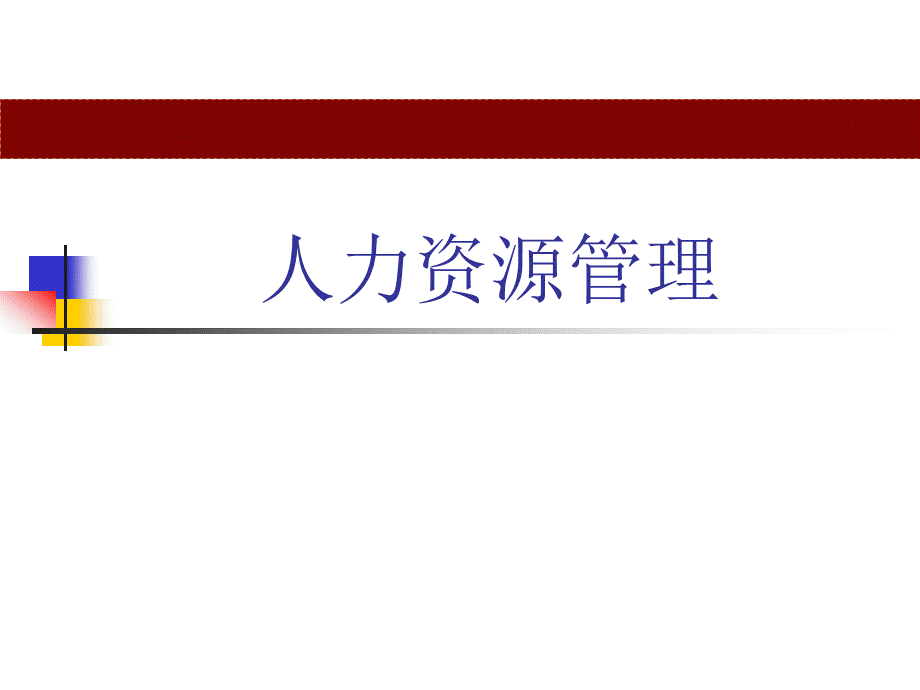 人力资源管理